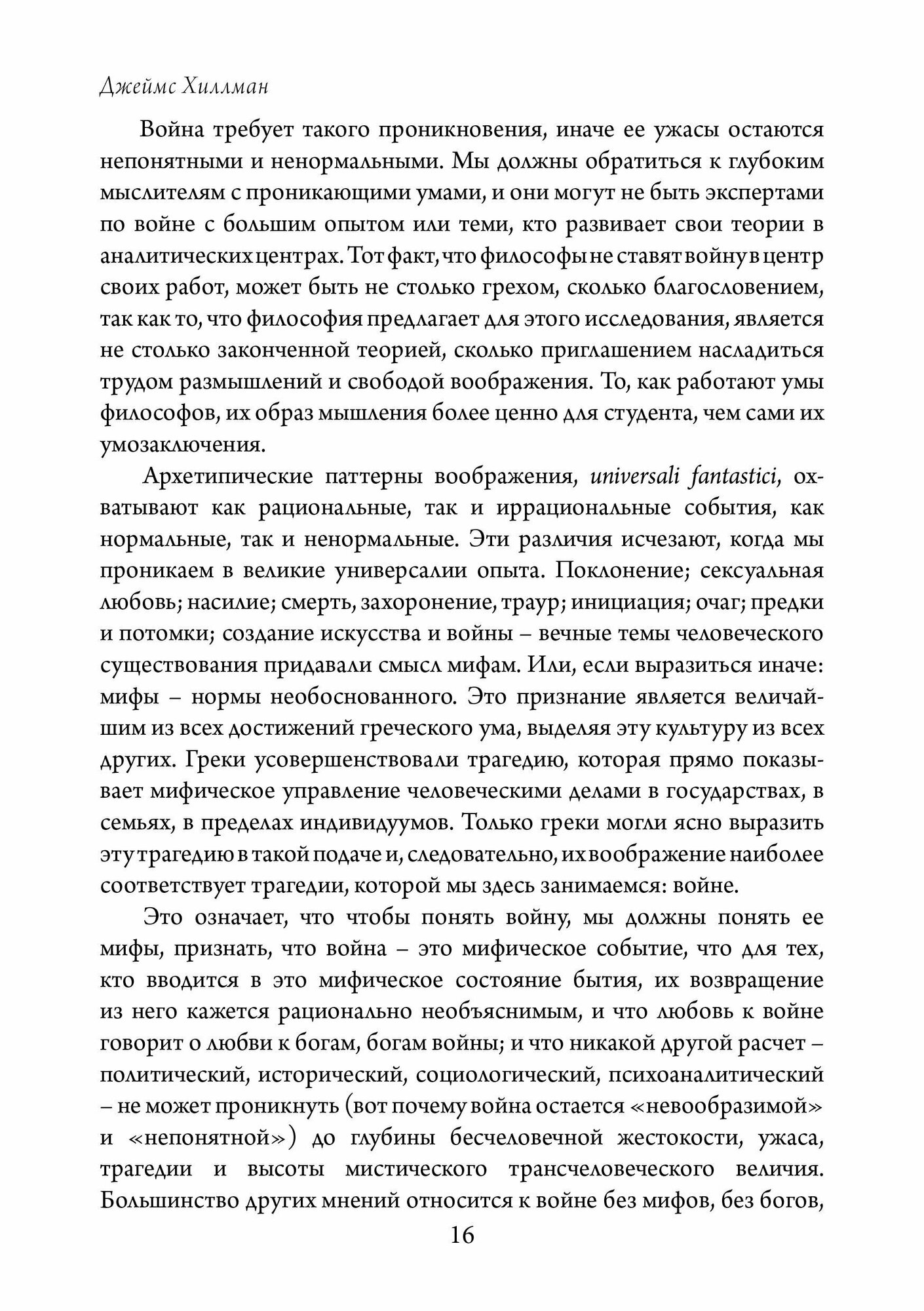 Джеймс Хиллман

Война требует такого проникновения, иначе ее ужасы остаются непонятными и ненормальными. Мы должны обратиться к глубоким мыслителям с проникающими умами, и они могут не быть экспертами по войне с большим опытом или теми, кто развивает свои теории в аналитических центрах. Тот факт, что философы не ставят войну в центр своих работ, может быть не столько грехом, сколько благословением, так как то, что философия предлагает для этого исследования, является не столько законченной теорией, сколько приглашением насладиться трудом размышлений и свободой воображения. То, как работают умы философов, их образ мышления более ценно для студента, чем сами их умозаключения.

Архетипические паттерны воображения, universali fantastici, охватывают как рациональные, так и иррациональные события, как нормальные, так и ненормальные. Эти различия исчезают, когда мы проникаем в великие универсалии опыта. Поклонение; сексуальная любовь; насилие; смерть, захоронение, траур; инициация; очаг; предки и потомки; создание искусства и войны – вечные темы человеческого существования придавали смысл мифам. Или, если выразиться иначе: мифы – нормы необоснованного. Это признание является величайшим из всех достижений греческого ума, выделяя эту культуру из всех других. Греки усовершенствовали трагедию, которая прямо показывает мифическое управление человеческими делами в государствах, в семьях, в пределах индивидуумов. Только греки могли ясно выразить эту трагедию в такой подаче и, следовательно, их воображение наиболее соответствует трагедии, которой мы здесь занимаемся: войне.

Это означает, что чтобы понять войну, мы должны понять ее мифы, признать, что война – это мифическое событие, что для тех, кто вводится в это мифическое состояние бытия, их возвращение из него кажется рационально необъяснимым, и что любовь к войне говорит о любви к богам, богам войны; и что никакой другой расчет – политический, исторический, социологический, психоаналитический – не может проникнуть (вот почему война остается «невообразимой» и «непонятной») до глубины бесчеловечной жестокости, ужаса, трагедии и высоты мистического трансчеловеческого величия. Большинство других мнений относится к войне без мифов, без богов,

16